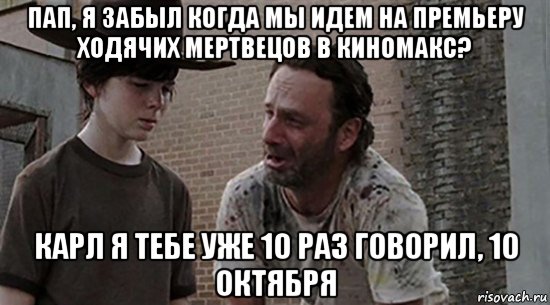 ПАП, Я ЗАБЫЛ КОГДА МЫ ИДЕМ НА ПРЕМЬЕРУ ХОДЯЧИХ МЕРТВЕЦОВ В КИНОМАКС?

КАРЛ Я ТЕБЕ УЖЕ 10 РАЗ ГОВОРИЛ, 10 ОКТЯБРЯ

risovach.ru